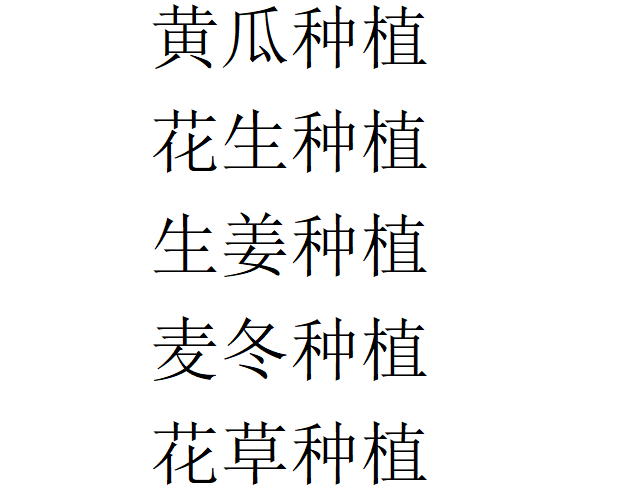 黄瓜种植

花生种植

生姜种植

麦冬种植

花草种植